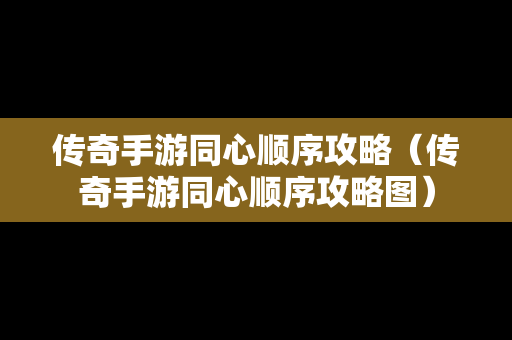 传奇手游同心顺序攻略（传奇手游同心顺序攻略图）